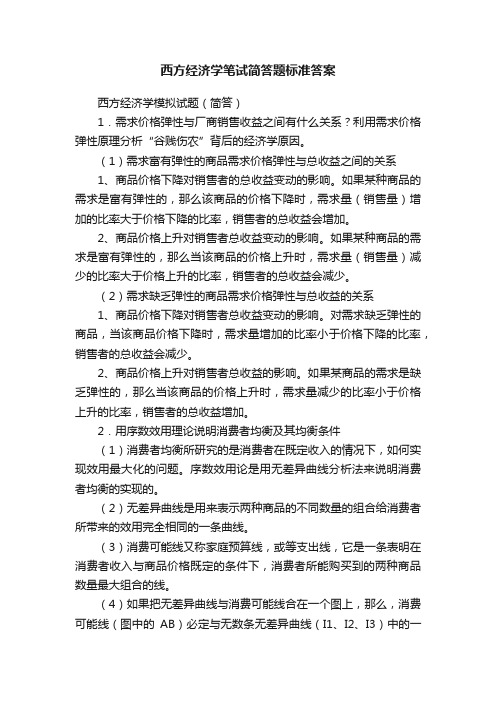 西方经济学笔试简答题标准答案

西方经济学模拟试题（简答）

1．需求价格弹性与厂商销售收益之间有什么关系？利用需求价格弹性原理分析“谷贱伤农”背后的经济学原因。

（1）需求富有弹性的商品需求价格弹性与总收益之间的关系

1、商品价格下降对销售者的总收益变动的影响。如果某种商品的需求是富有弹性的，那么该商品的价格下降时，需求量（销售量）增加的比率大于价格下降的比率，销售者的总收益会增加。

2、商品价格上升对销售者总收益变动的影响。如果某种商品的需求是富有弹性的，那么当该商品的价格上升时，需求量（销售量）减少的比率大于价格上升的比率，销售者的总收益会减少。

（2）需求缺乏弹性的商品需求价格弹性与总收益的关系

1、商品价格下降对销售者总收益变动的影响。对需求缺乏弹性的商品，当该商品价格下降时，需求量增加的比率小于价格下降的比率，销售者的总收益会减少。

2、商品价格上升对销售者总收益的影响。如果某商品的需求是缺乏弹性的，那么当该商品的价格上升时，需求量减少的比率小于价格上升的比率，销售者的总收益增加。

2．用序数效用理论说明消费者均衡及其均衡条件

（1）消费者均衡所研究的是消费者在既定收入的情况下，如何实现效用最大化的问题。序数效用论是用无差异曲线分析法来说明消费者均衡的实现的。

（2）无差异曲线是用来表示两种商品的不同数量的组合给消费者所带来的效用完全相同的一条曲线。

（3）消费可能线又称家庭预算线，或等支出线，它是一条表明在消费者收入与商品价格既定的条件下，消费者所能购买到的两种商品数量最大组合的线。

（4）如果把无差异曲线与消费可能线合在一个图上，那么，消费可能线（图中的 AB）必定与无数条无差异曲线（I1、I2、I3）中的一